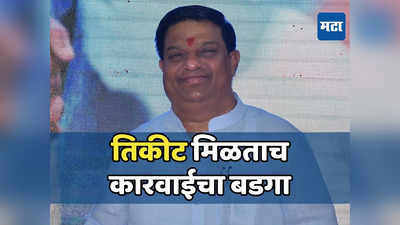 मटा

तिकीट मिळताच कारवाईचा बडगा